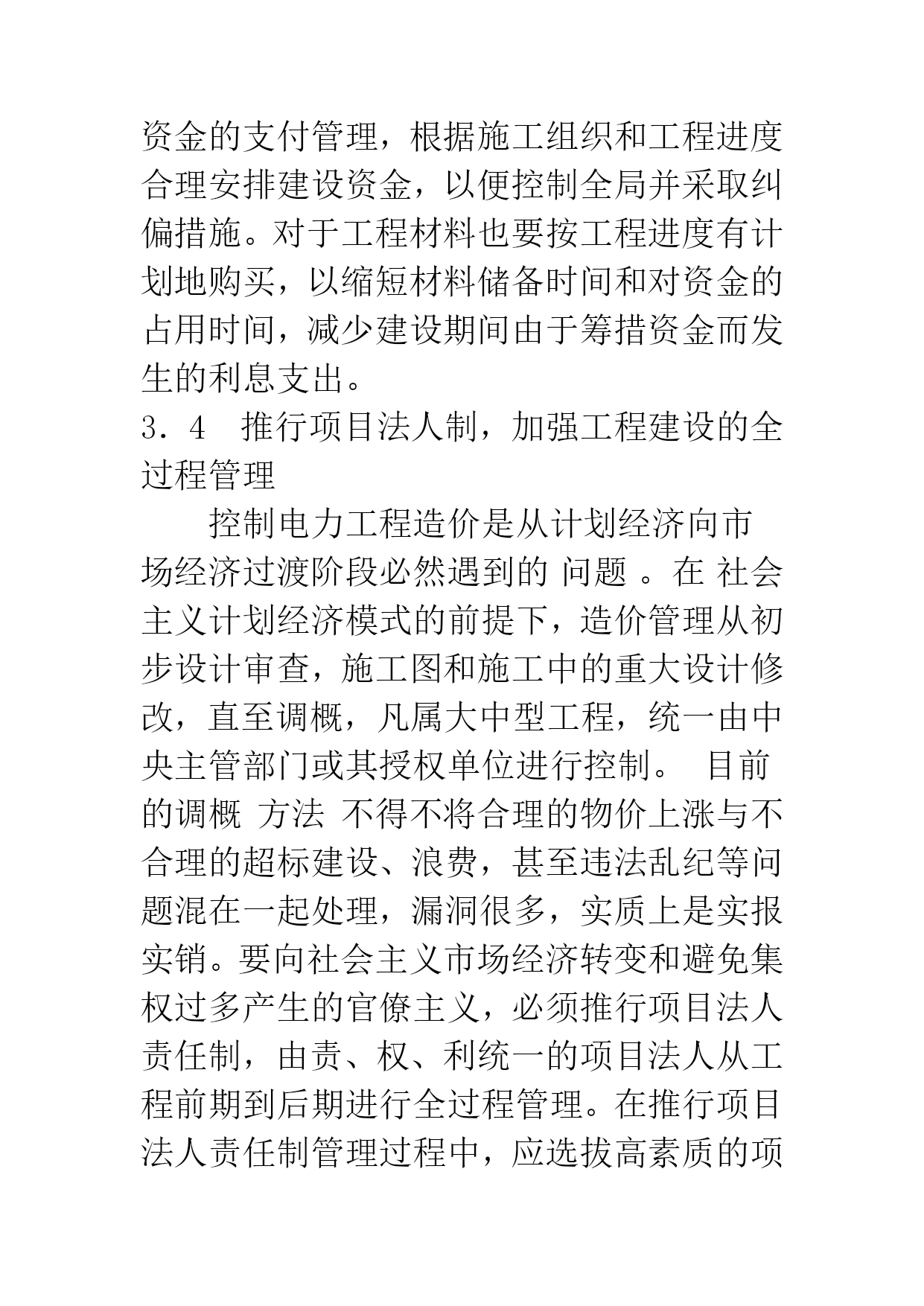 资金的支付管理，根据施工组织和工程进度合理安排建设资金，以便控制全局并采取纠偏措施。对于工程材料也要按工程进度有计划地购买，以缩短材料储备时间和对资金的占用时间，减少建设期间由于筹措资金而发生的利息支出。

3．4　推行项目法人制，加强工程建设的全过程管理

控制电力工程造价是从计划经济向市场经济过渡阶段必然遇到的 问题 。在 社会主义计划经济模式的前提下，造价管理从初步设计审查，施工图和施工中的重大设计修改，直至调概，凡属大中型工程，统一由中央主管部门或其授权单位进行控制。 目前的调概 方法 不得不将合理的物价上涨与不合理的超标建设、浪费，甚至违法乱纪等问题混在一起处理，漏洞很多，实质上是实报实销。要向社会主义市场经济转变和避免集权过多产生的官僚主义，必须推行项目法人责任制，由责、权、利统一的项目法人从工程前期到后期进行全过程管理。在推行项目法人责任制管理过程中，应选拔高素质的项